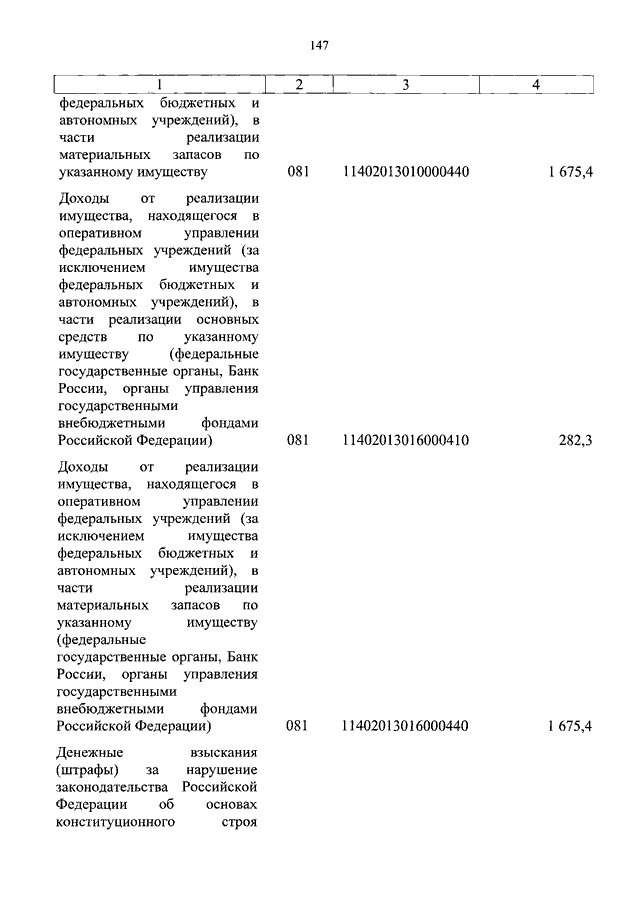 147

| 1 | 2 | 3 | 4 |
|---|---|---|---|
| федеральных бюджетных и автономных учреждений), в части реализации материальных запасов по указанному имуществу | 081 | 11402013010000440 | 1 675,4 |
| Доходы от реализации имущества, находящегося в оперативном управлении федеральных учреждений (за исключением имущества федеральных бюджетных и автономных учреждений), в части реализации основных средств по указанному имуществу (федеральные государственные органы, Банк России, органы управления государственными внебюджетными фондами Российской Федерации) | 081 | 11402013016000410 | 282,3 |
| Доходы от реализации имущества, находящегося в оперативном управлении федеральных учреждений (за исключением имущества федеральных бюджетных и автономных учреждений), в части реализации материальных запасов по указанному имуществу (федеральные государственные органы, Банк России, органы управления государственными внебюджетными фондами Российской Федерации) | 081 | 11402013016000440 | 1 675,4 |
| Денежные взыскания (штрафы) за нарушение законодательства Российской Федерации об основах конституционного строя | | | |